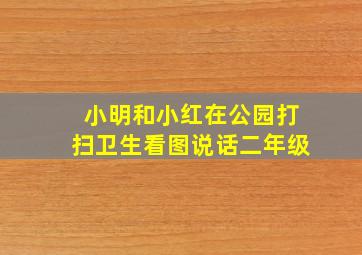 小明和小红在公园打扫卫生看图说话二年级